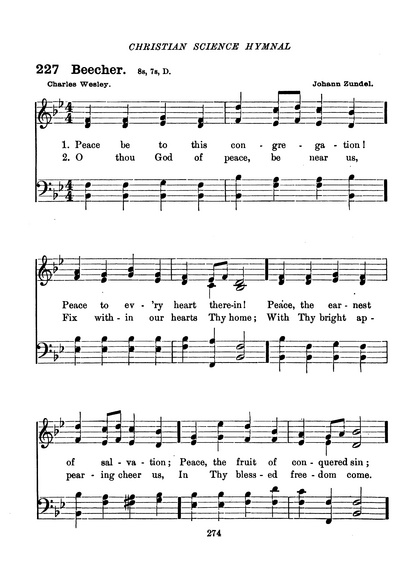 CHRISTIAN SCIENCE HYMNAL

227 Beecher. 8s, 7s, D.

Charles Wesley.

Johann Zundel.

1. Peace be to this con - gre - ga - tion!
2. O thou God of peace, be near us,

Peace to ev - 'ry heart there-in! Peace, the ear - nest
Fix with - in our hearts Thy home; With Thy bright ap -

of sal - va - tion; Peace, the fruit of con - quered sin;
pear - ing cheer us, In Thy bless - ed free - dom come.

274